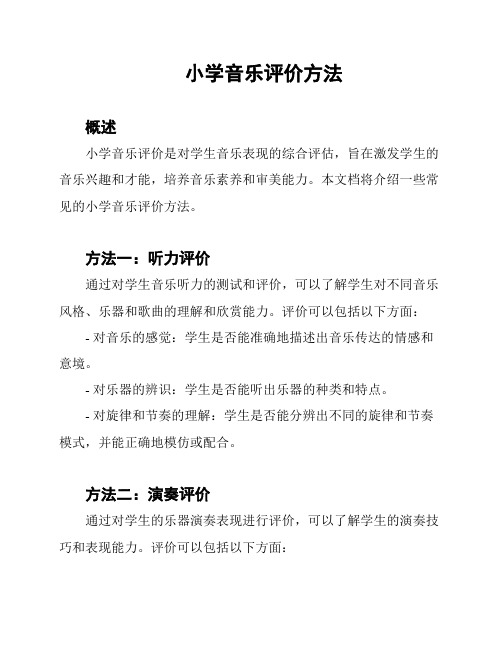 小学音乐评价方法

概述

小学音乐评价是对学生音乐表现的综合评估，旨在激发学生的音乐兴趣和才能，培养音乐素养和审美能力。本文档将介绍一些常见的小学音乐评价方法。

方法一：听力评价

通过对学生音乐听力的测试和评价，可以了解学生对不同音乐风格、乐器和歌曲的理解和欣赏能力。评价可以包括以下方面：

- 对音乐的感觉：学生是否能准确地描述出音乐传达的情感和意境。

- 对乐器的辨识：学生是否能听出乐器的种类和特点。

- 对旋律和节奏的理解：学生是否能分辨出不同的旋律和节奏模式，并能正确地模仿或配合。

方法二：演奏评价

通过对学生的乐器演奏表现进行评价，可以了解学生的演奏技巧和表现能力。评价可以包括以下方面：